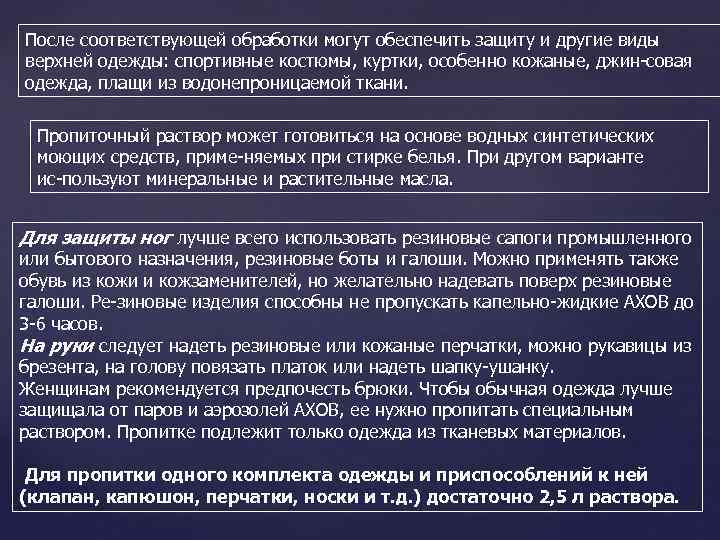 После соответствующей обработки могут обеспечить защиту и другие виды верхней одежды: спортивные костюмы, куртки, особенно кожаные, джин-совая одежда, плащи из водонепроницаемой ткани.

Пропиточный раствор может готовиться на основе водных синтетических моющих средств, приме-няемых при стирке белья. При другом варианте ис-пользуют минеральные и растительные масла.

Для защиты ног лучше всего использовать резиновые сапоги промышленного или бытового назначения, резиновые боты и галоши. Можно применять также обувь из кожи и кожзаменителей, но желательно надевать поверх резиновые галоши. Ре-зиновые изделия способны не пропускать капельно-жидкие АХОВ до 3-6 часов.
На руки следует надеть резиновые или кожаные перчатки, можно рукавицы из брезента, на голову повязать платок или надеть шапку-ушанку.
Женщинам рекомендуется предпочесть брюки. Чтобы обычная одежда лучше защищала от паров и аэрозолей АХОВ, ее нужно пропитать специальным раствором. Пропитке подлежит только одежда из тканевых материалов.

Для пропитки одного комплекта одежды и приспособлений к ней (клапан, капюшон, перчатки, носки и т.д.) достаточно 2,5 л раствора.